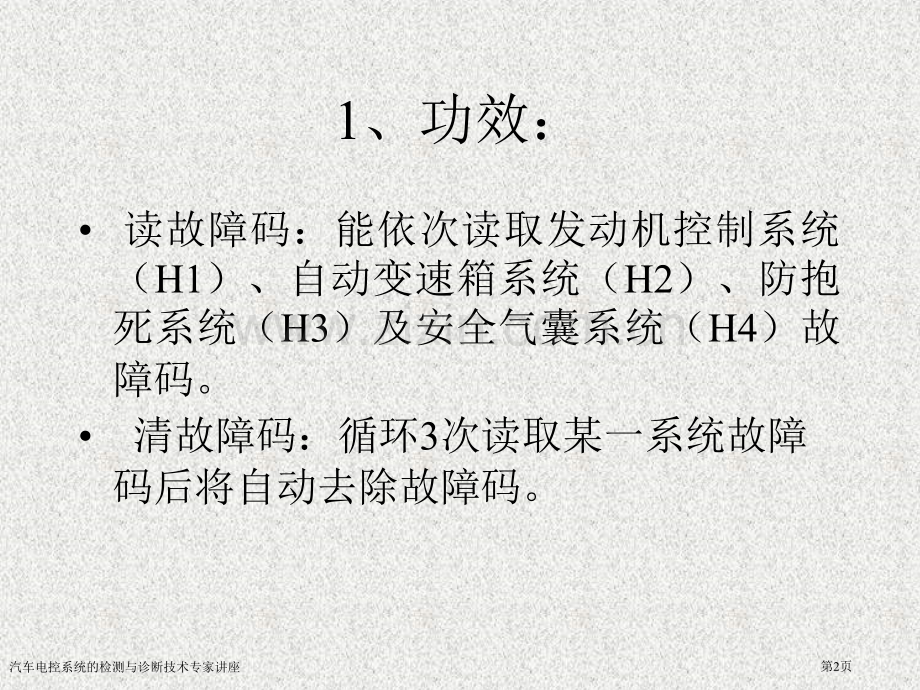 1、功效：

• 读故障码：能依次读取发动机控制系统（H1）、自动变速箱系统（H2）、防抱死系统（H3）及安全气囊系统（H4）故障码。

• 清故障码：循环3次读取某一系统故障码后将自动去除故障码。

汽车电控系统的检测与诊断技术专家讲座

第2页